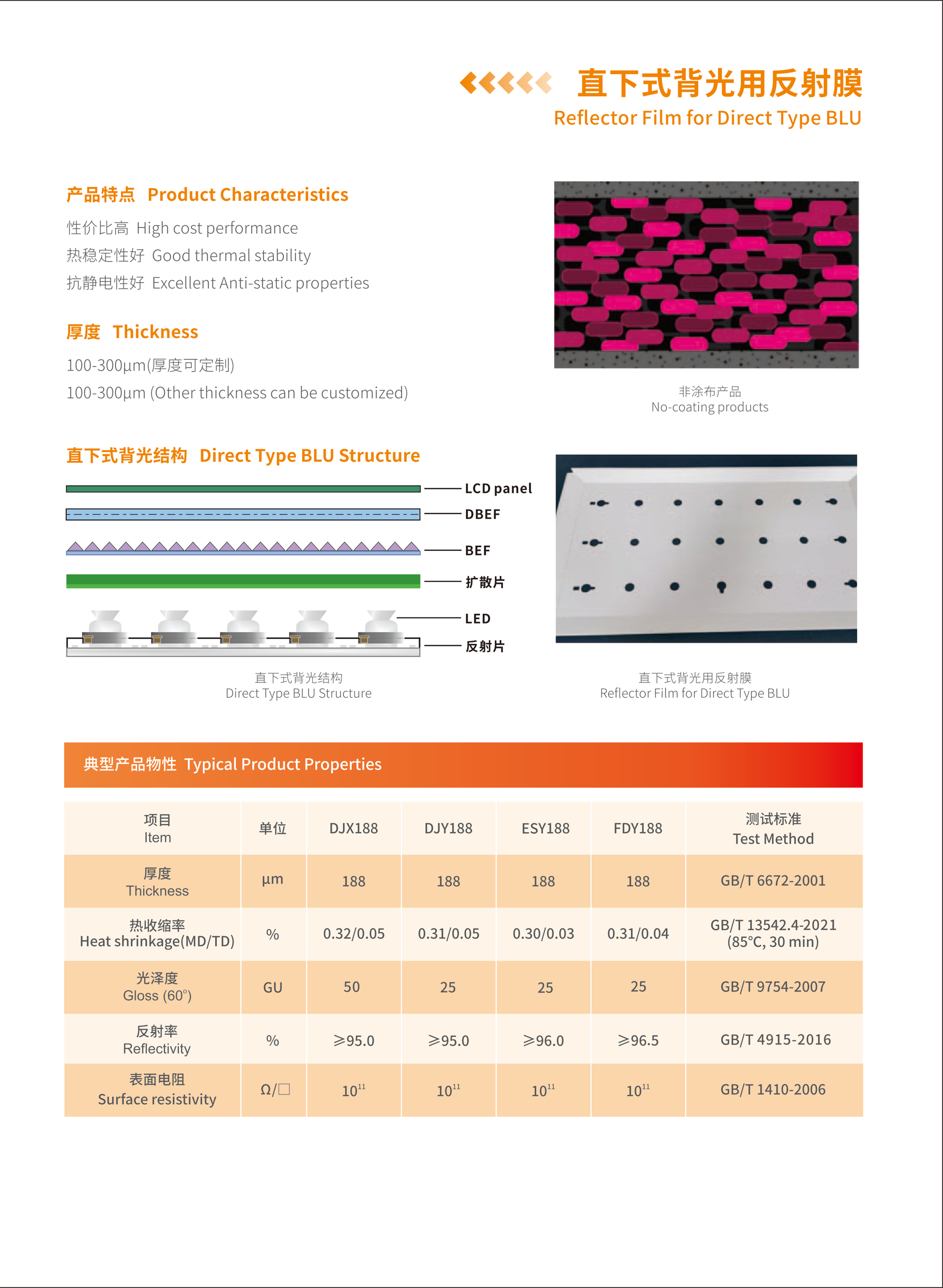 直下式背光用反射膜
Reflector Film for Direct Type BLU

产品特点 Product Characteristics

性价比高 High cost performance
热稳定性好 Good thermal stability
抗静电性好 Excellent Anti-static properties

厚度 Thickness

100-300μm(厚度可定制)
100-300μm (Other thickness can be customized)

非涂布产品
No-coating products

直下式背光结构 Direct Type BLU Structure

LCD panel
DBEF
BEF
扩散片
LED
反射片

直下式背光结构
Direct Type BLU Structure

直下式背光用反射膜
Reflector Film for Direct Type BLU

典型产品物性 Typical Product Properties

| 项目 Item | 单位 | DJX188 | DJY188 | ESY188 | FDY188 | 测试标准 Test Method |
|---|---|---|---|---|---|---|
| 厚度 Thickness | μm | 188 | 188 | 188 | 188 | GB/T 6672-2001 |
| 热收缩率 Heat shrinkage(MD/TD) | % | 0.32/0.05 | 0.31/0.05 | 0.30/0.03 | 0.31/0.04 | GB/T 13542.4-2021 (85°C, 30 min) |
| 光泽度 Gloss (60°) | GU | 50 | 25 | 25 | 25 | GB/T 9754-2007 |
| 反射率 Reflectivity | % | ≥95.0 | ≥95.0 | ≥96.0 | ≥96.5 | GB/T 4915-2016 |
| 表面电阻 Surface resistivity | Ω/□ | $10^{11}$ | $10^{11}$ | $10^{11}$ | $10^{11}$ | GB/T 1410-2006 |